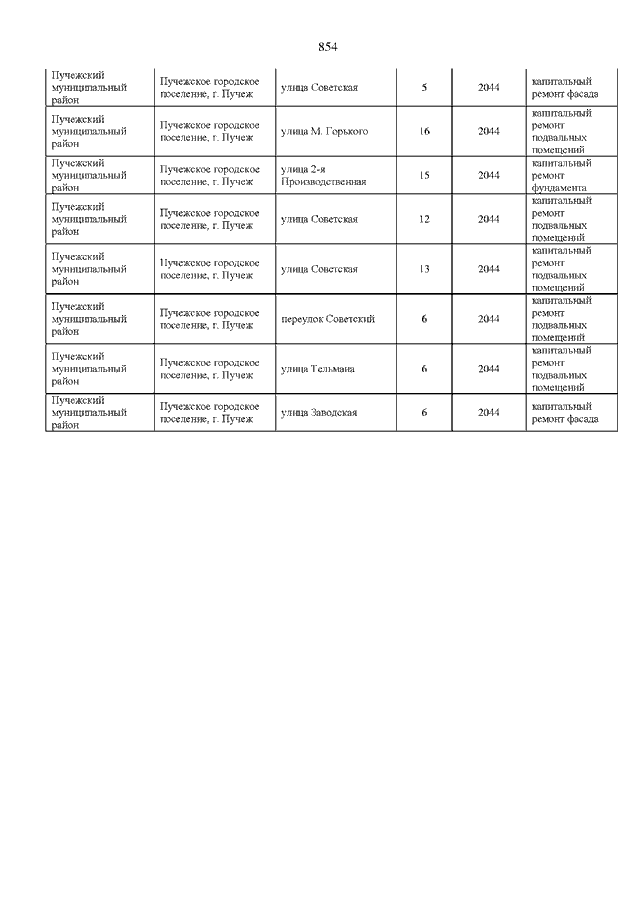 854

| | | | | | |
|---|---|---|---|---|---|
| Пучежский муниципальный район | Пучежское городское поселение, г. Пучеж | улица Советская | 5 | 2044 | капитальный ремонт фасада |
| Пучежский муниципальный район | Пучежское городское поселение, г. Пучеж | улица М. Горького | 16 | 2044 | капитальный ремонт подвальных помещений |
| Пучежский муниципальный район | Пучежское городское поселение, г. Пучеж | улица 2-я Производственная | 15 | 2044 | капитальный ремонт фундамента |
| Пучежский муниципальный район | Пучежское городское поселение, г. Пучеж | улица Советская | 12 | 2044 | капитальный ремонт подвальных помещений |
| Пучежский муниципальный район | Пучежское городское поселение, г. Пучеж | улица Советская | 13 | 2044 | капитальный ремонт подвальных помещений |
| Пучежский муниципальный район | Пучежское городское поселение, г. Пучеж | переулок Советский | 6 | 2044 | капитальный ремонт подвальных помещений |
| Пучежский муниципальный район | Пучежское городское поселение, г. Пучеж | улица Тельмана | 6 | 2044 | капитальный ремонт подвальных помещений |
| Пучежский муниципальный район | Пучежское городское поселение, г. Пучеж | улица Заводская | 6 | 2044 | капитальный ремонт фасада |